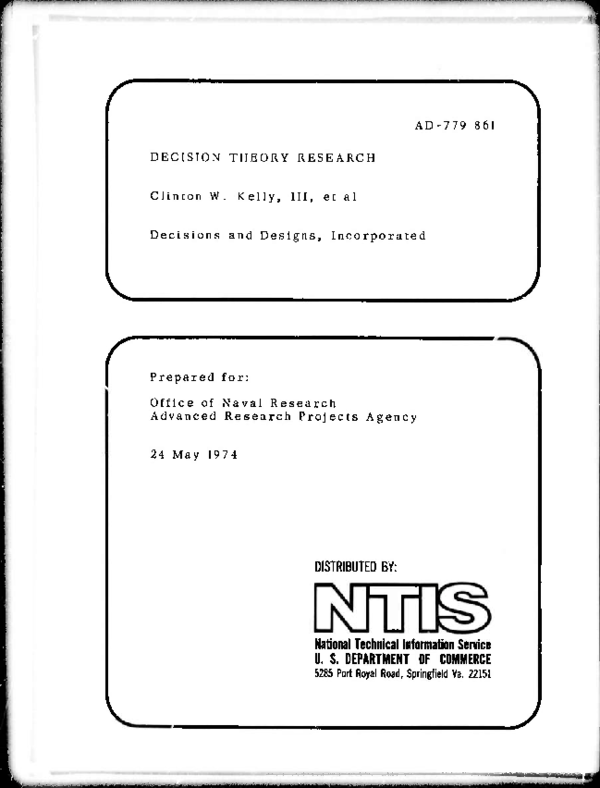 AD-779 861

DECISION THEORY RESEARCH

Clinton W. Kelly, III, et al

Decisions and Designs, Incorporated

Prepared for:

Office of Naval Research
Advanced Research Projects Agency

24 May 1974

DISTRIBUTED BY:

NTIS

National Technical Information Service
U. S. DEPARTMENT OF COMMERCE
5285 Port Royal Road, Springfield Va. 22151